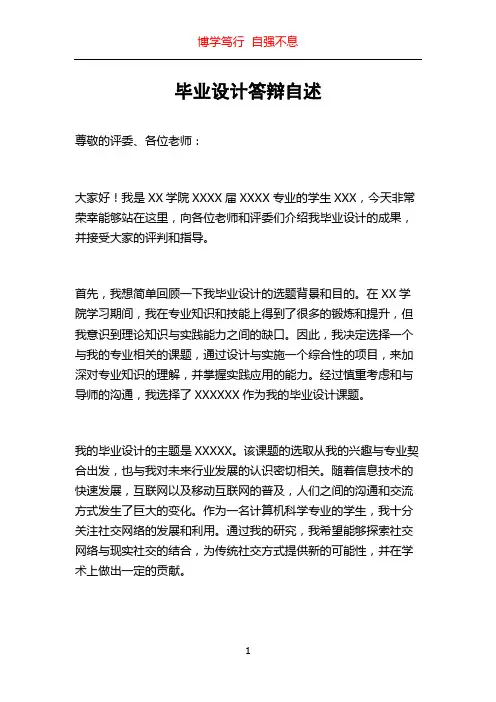 博学笃行 自强不息

毕业设计答辩自述

尊敬的评委、各位老师：

大家好！我是 XX 学院 XXXX 届 XXXX 专业的学生 XXX，今天非常荣幸能够站在这里，向各位老师和评委们介绍我毕业设计的成果，并接受大家的评判和指导。

首先，我想简单回顾一下我毕业设计的选题背景和目的。在 XX 学院学习期间，我在专业知识和技能上得到了很多的锻炼和提升，但我意识到理论知识与实践能力之间的缺口。因此，我决定选择一个与我的专业相关的课题，通过设计与实施一个综合性的项目，来加深对专业知识的理解，并掌握实践应用的能力。经过慎重考虑和与导师的沟通，我选择了 XXXXXX 作为我的毕业设计课题。

我的毕业设计的主题是 XXXXX。该课题的选取从我的兴趣与专业契合出发，也与我对未来行业发展的认识密切相关。随着信息技术的快速发展，互联网以及移动互联网的普及，人们之间的沟通和交流方式发生了巨大的变化。作为一名计算机科学专业的学生，我十分关注社交网络的发展和利用。通过我的研究，我希望能够探索社交网络与现实社交的结合，为传统社交方式提供新的可能性，并在学术上做出一定的贡献。

1